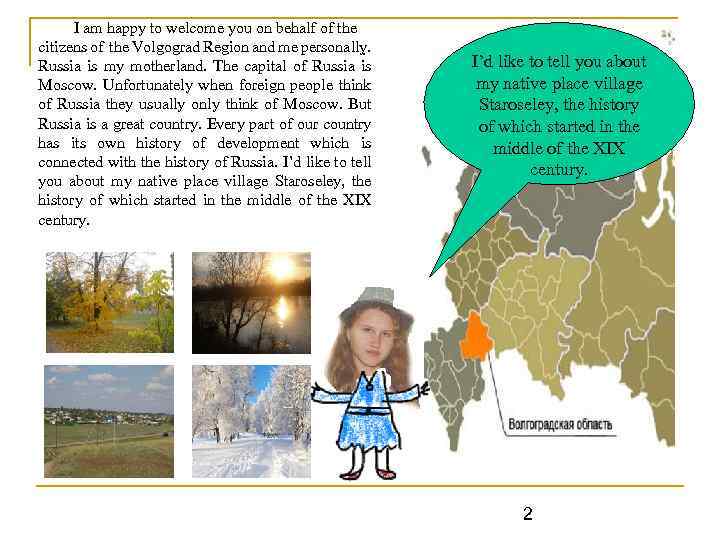 I am happy to welcome you on behalf of the citizens of the Volgograd Region and me personally. Russia is my motherland. The capital of Russia is Moscow. Unfortunately when foreign people think of Russia they usually only think of Moscow. But Russia is a great country. Every part of our country has its own history of development which is connected with the history of Russia. I'd like to tell you about my native place village Staroseley, the history of which started in the middle of the XIX century.

I'd like to tell you about my native place village Staroseley, the history of which started in the middle of the XIX century.

Волгоградская область

2